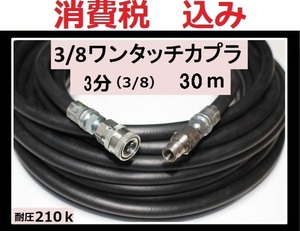 消費税　込み

3/8ワンタッチカプラ

3分（3/8）　30ｍ

耐圧210ｋ